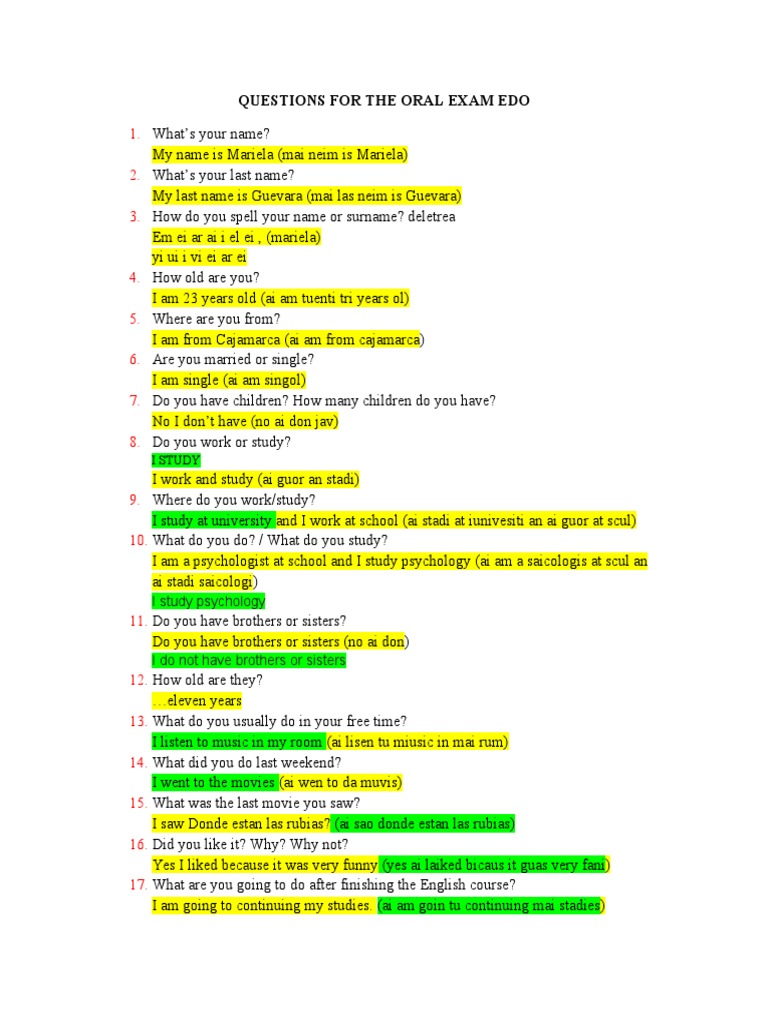 QUESTIONS FOR THE ORAL EXAM EDO

1. What's your name?
My name is Mariela (mai neim is Mariela)
2. What's your last name?
My last name is Guevara (mai las neim is Guevara)
3. How do you spell your name or surname? deletrea
Em ei ar ai i el ei , (mariela)
yi ui i vi ei ar ei
4. How old are you?
I am 23 years old (ai am tuenti tri years ol)
5. Where are you from?
I am from Cajamarca (ai am from cajamarca)
6. Are you married or single?
I am single (ai am singol)
7. Do you have children? How many children do you have?
No I don't have (no ai don jav)
8. Do you work or study?
I STUDY
I work and study (ai guor an stadi)
9. Where do you work/study?
I study at university and I work at school (ai stadi at iunivesiti an ai guor at scul)
10. What do you do? / What do you study?
I am a psychologist at school and I study psychology (ai am a saicologis at scul an ai stadi saicologi)
I study psychology
11. Do you have brothers or sisters?
Do you have brothers or sisters (no ai don)
I do not have brothers or sisters
12. How old are they?
…eleven years
13. What do you usually do in your free time?
I listen to music in my room (ai lisen tu miusic in mai rum)
14. What did you do last weekend?
I went to the movies (ai wen to da muvis)
15. What was the last movie you saw?
I saw Donde estan las rubias? (ai sao donde estan las rubias)
16. Did you like it? Why? Why not?
Yes I liked because it was very funny (yes ai laiked bicaus it guas very fani)
17. What are you going to do after finishing the English course?
I am going to continuing my studies. (ai am goin tu continuing mai stadies)